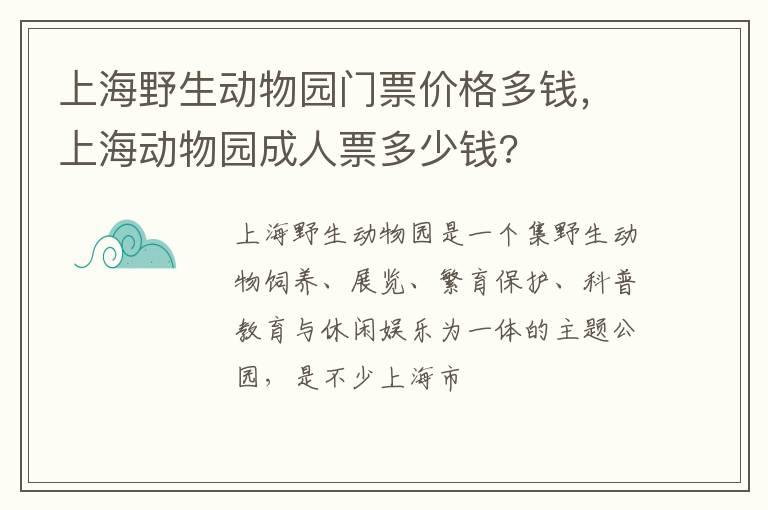 上海野生动物园门票价格多钱，上海动物园成人票多少钱?

上海野生动物园是一个集野生动物饲养、展览、繁育保护、科普教育与休闲娱乐为一体的主题公园，是不少上海市